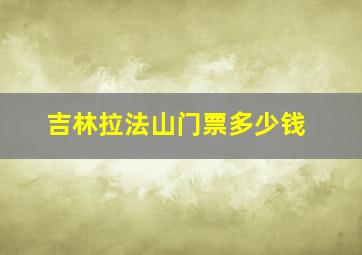 吉林拉法山门票多少钱